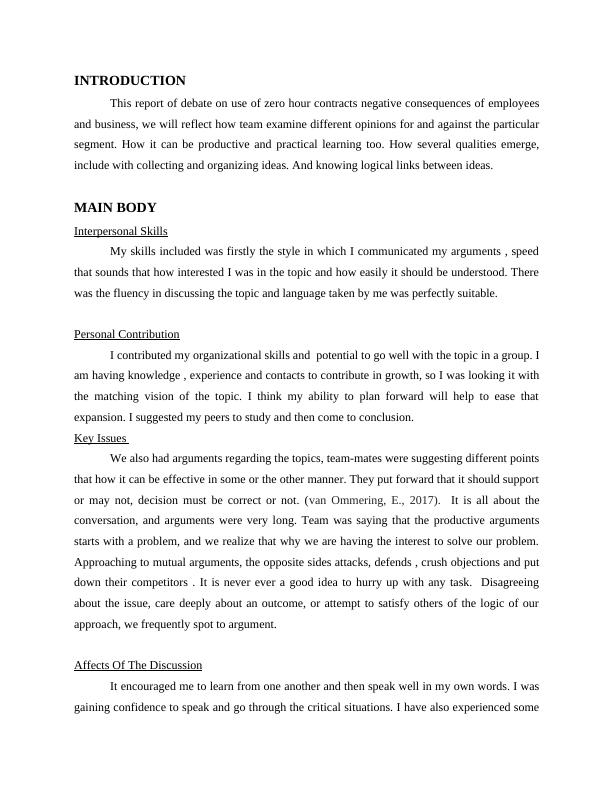 INTRODUCTION

This report of debate on use of zero hour contracts negative consequences of employees and business, we will reflect how team examine different opinions for and against the particular segment. How it can be productive and practical learning too. How several qualities emerge, include with collecting and organizing ideas. And knowing logical links between ideas.

MAIN BODY

Interpersonal Skills

My skills included was firstly the style in which I communicated my arguments , speed that sounds that how interested I was in the topic and how easily it should be understood. There was the fluency in discussing the topic and language taken by me was perfectly suitable.

Personal Contribution

I contributed my organizational skills and potential to go well with the topic in a group. I am having knowledge , experience and contacts to contribute in growth, so I was looking it with the matching vision of the topic. I think my ability to plan forward will help to ease that expansion. I suggested my peers to study and then come to conclusion.

Key Issues

We also had arguments regarding the topics, team-mates were suggesting different points that how it can be effective in some or the other manner. They put forward that it should support or may not, decision must be correct or not. (van Ommering, E., 2017). It is all about the conversation, and arguments were very long. Team was saying that the productive arguments starts with a problem, and we realize that why we are having the interest to solve our problem. Approaching to mutual arguments, the opposite sides attacks, defends , crush objections and put down their competitors . It is never ever a good idea to hurry up with any task. Disagreeing about the issue, care deeply about an outcome, or attempt to satisfy others of the logic of our approach, we frequently spot to argument.

Affects Of The Discussion

It encouraged me to learn from one another and then speak well in my own words. I was gaining confidence to speak and go through the critical situations. I have also experienced some